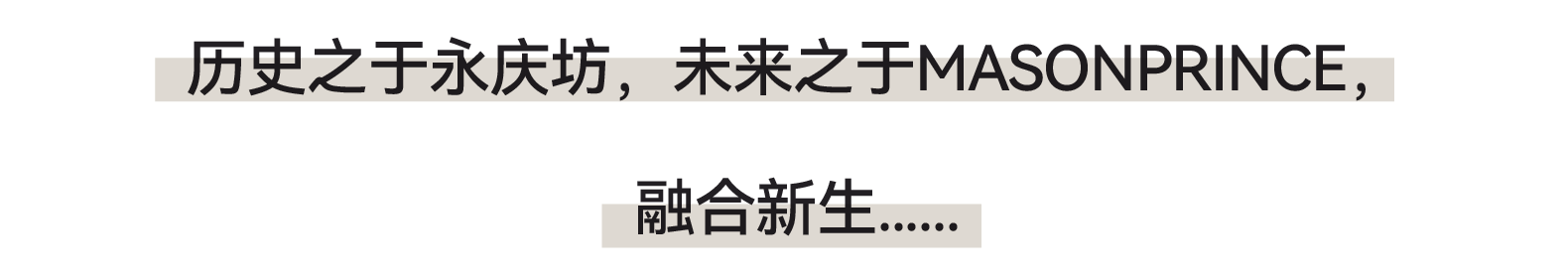 历史之于永庆坊，未来之于MASONPRINCE，

融合新生......